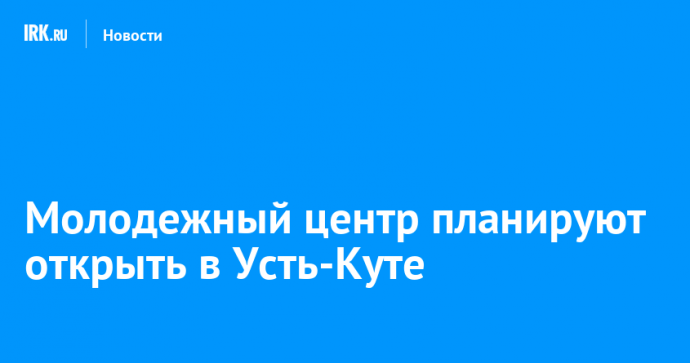 IRK.RU Новости

Молодежный центр планируют открыть в Усть-Куте